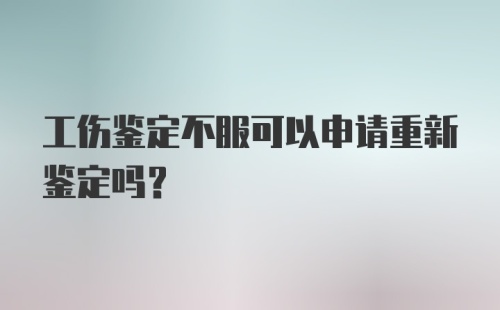 工伤鉴定不服可以申请重新鉴定吗？